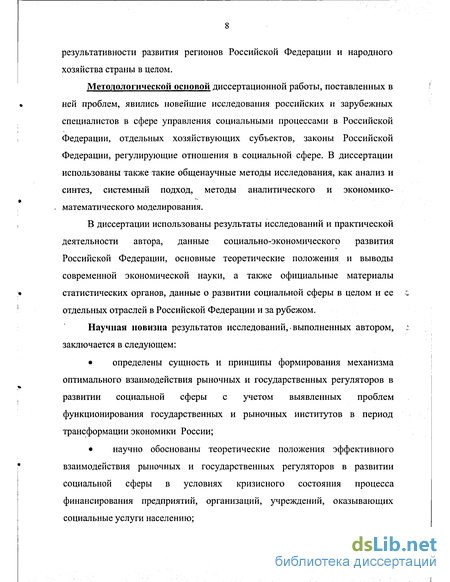 8

результативности развития регионов Российской Федерации и народного хозяйства страны в целом.

Методологической основой диссертационной работы, поставленных в ней проблем, явились новейшие исследования российских и зарубежных специалистов в сфере управления социальными процессами в Российской Федерации, отдельных хозяйствующих субъектов, законы Российской Федерации, регулирующие отношения в социальной сфере. В диссертации использованы также такие общенаучные методы исследования, как анализ и синтез, системный подход, методы аналитического и экономико-математического моделирования.

В диссертации использованы результаты исследований и практической деятельности автора, данные социально-экономического развития Российской Федерации, основные теоретические положения и выводы современной экономической науки, а также официальные материалы статистических органов, данные о развитии социальной сферы в целом и ее отдельных отраслей в Российской Федерации и за рубежом.

Научная новизна результатов исследований, выполненных автором, заключается в следующем:

• определены сущность и принципы формирования механизма оптимального взаимодействия рыночных и государственных регуляторов в развитии социальной сферы с учетом выявленных проблем функционирования государственных и рыночных институтов в период трансформации экономики России;

• научно обоснованы теоретические положения эффективного взаимодействия рыночных и государственных регуляторов в развитии социальной сферы в условиях кризисного состояния процесса финансирования предприятий, организаций, учреждений, оказывающих социальные услуги населению;

dsLib.net
библиотека диссертаций